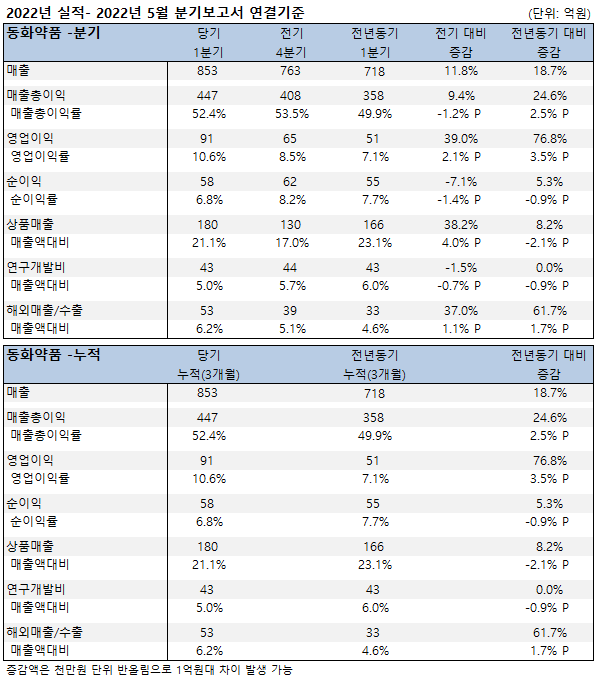 2022년 실적- 2022년 5월 분기보고서 연결기준

(단위: 억원)

| 동화약품 -분기 | 당기 1분기 | 전기 4분기 | 전년동기 1분기 | 전기 대비 증감 | 전년동기 대비 증감 |
|---|---|---|---|---|---|
| 매출 | 853 | 763 | 718 | 11.8% | 18.7% |
| 매출총이익 | 447 | 408 | 358 | 9.4% | 24.6% |
| 매출총이익률 | 52.4% | 53.5% | 49.9% | -1.2% P | 2.5% P |
| 영업이익 | 91 | 65 | 51 | 39.0% | 76.8% |
| 영업이익률 | 10.6% | 8.5% | 7.1% | 2.1% P | 3.5% P |
| 순이익 | 58 | 62 | 55 | -7.1% | 5.3% |
| 순이익률 | 6.8% | 8.2% | 7.7% | -1.4% P | -0.9% P |
| 상품매출 | 180 | 130 | 166 | 38.2% | 8.2% |
| 매출액대비 | 21.1% | 17.0% | 23.1% | 4.0% P | -2.1% P |
| 연구개발비 | 43 | 44 | 43 | -1.5% | 0.0% |
| 매출액대비 | 5.0% | 5.7% | 6.0% | -0.7% P | -0.9% P |
| 해외매출/수출 | 53 | 39 | 33 | 37.0% | 61.7% |
| 매출액대비 | 6.2% | 5.1% | 4.6% | 1.1% P | 1.7% P |

| 동화약품 -누적 | 당기 누적(3개월) | 전년동기 누적(3개월) | 전년동기 대비 증감 |
|---|---|---|---|
| 매출 | 853 | 718 | 18.7% |
| 매출총이익 | 447 | 358 | 24.6% |
| 매출총이익률 | 52.4% | 49.9% | 2.5% P |
| 영업이익 | 91 | 51 | 76.8% |
| 영업이익률 | 10.6% | 7.1% | 3.5% P |
| 순이익 | 58 | 55 | 5.3% |
| 순이익률 | 6.8% | 7.7% | -0.9% P |
| 상품매출 | 180 | 166 | 8.2% |
| 매출액대비 | 21.1% | 23.1% | -2.1% P |
| 연구개발비 | 43 | 43 | 0.0% |
| 매출액대비 | 5.0% | 6.0% | -0.9% P |
| 해외매출/수출 | 53 | 33 | 61.7% |
| 매출액대비 | 6.2% | 4.6% | 1.7% P |

증감액은 천만원 단위 반올림으로 1억원대 차이 발생 가능